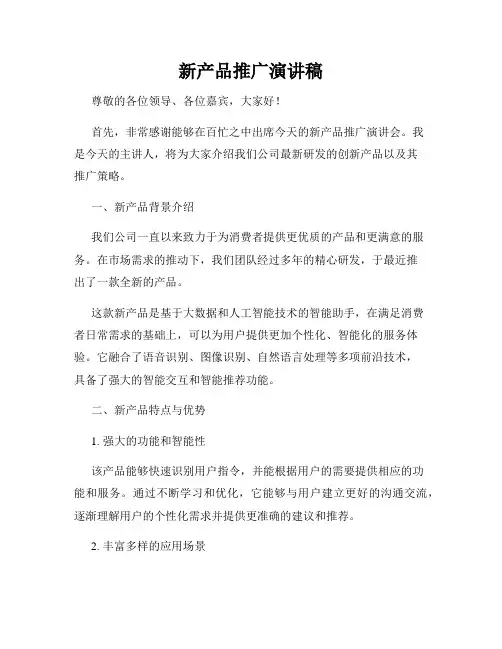 新产品推广演讲稿

尊敬的各位领导、各位嘉宾，大家好！

首先，非常感谢能够在百忙之中出席今天的新产品推广演讲会。我是今天的主讲人，将为大家介绍我们公司最新研发的创新产品以及其推广策略。

一、新产品背景介绍

我们公司一直以来致力于为消费者提供更优质的产品和更满意的服务。在市场需求的推动下，我们团队经过多年的精心研发，于最近推出了一款全新的产品。

这款新产品是基于大数据和人工智能技术的智能助手，在满足消费者日常需求的基础上，可以为用户提供更加个性化、智能化的服务体验。它融合了语音识别、图像识别、自然语言处理等多项前沿技术，具备了强大的智能交互和智能推荐功能。

二、新产品特点与优势

1. 强大的功能和智能性

该产品能够快速识别用户指令，并能根据用户的需要提供相应的功能和服务。通过不断学习和优化，它能够与用户建立更好的沟通交流，逐渐理解用户的个性化需求并提供更准确的建议和推荐。

2. 丰富多样的应用场景